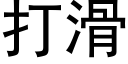 打滑